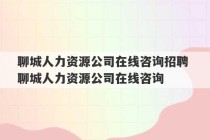 聊城人力资源公司在线咨询招聘
聊城人力资源公司在线咨询